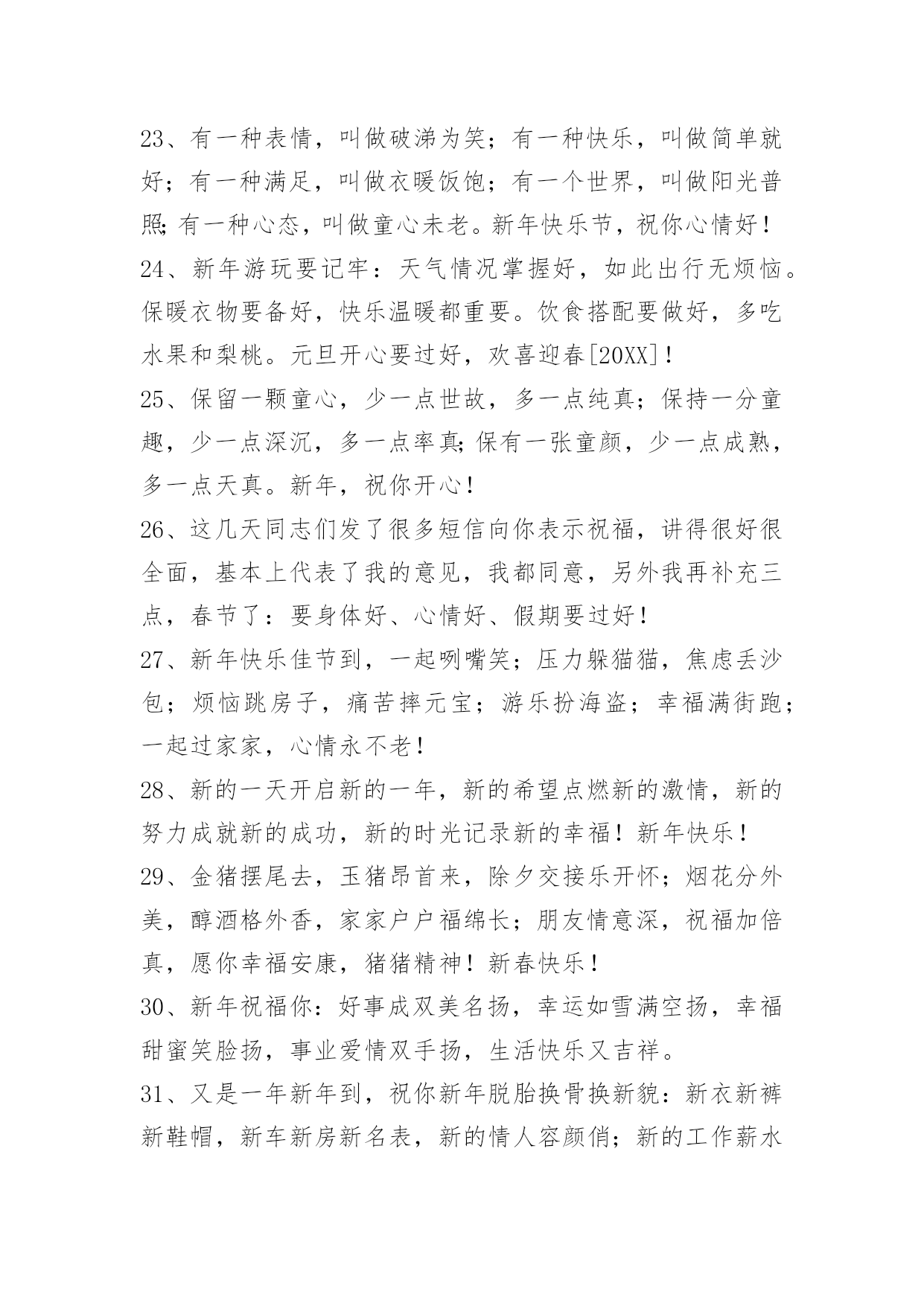 23、有一种表情，叫做破涕为笑；有一种快乐，叫做简单就好；有一种满足，叫做衣暖饭饱；有一个世界，叫做阳光普照;有一种心态，叫做童心未老。新年快乐节，祝你心情好！

24、新年游玩要记牢：天气情况掌握好，如此出行无烦恼。保暖衣物要备好，快乐温暖都重要。饮食搭配要做好，多吃水果和梨桃。元旦开心要过好，欢喜迎春[20XX]！

25、保留一颗童心，少一点世故，多一点纯真；保持一分童趣，少一点深沉，多一点率真;保有一张童颜，少一点成熟，多一点天真。新年，祝你开心！

26、这几天同志们发了很多短信向你表示祝福，讲得很好很全面，基本上代表了我的意见，我都同意，另外我再补充三点，春节了：要身体好、心情好、假期要过好！

27、新年快乐佳节到，一起咧嘴笑；压力躲猫猫，焦虑丢沙包；烦恼跳房子，痛苦摔元宝；游乐扮海盗；幸福满街跑；一起过家家，心情永不老！

28、新的一天开启新的一年，新的希望点燃新的激情，新的努力成就新的成功，新的时光记录新的幸福！新年快乐！

29、金猪摆尾去，玉猪昂首来，除夕交接乐开怀；烟花分外美，醇酒格外香，家家户户福绵长；朋友情意深，祝福加倍真，愿你幸福安康，猪猪精神！新春快乐！

30、新年祝福你：好事成双美名扬，幸运如雪满空扬，幸福甜蜜笑脸扬，事业爱情双手扬，生活快乐又吉祥。

31、又是一年新年到，祝你新年脱胎换骨换新貌：新衣新裤新鞋帽，新车新房新名表，新的情人容颜俏；新的工作薪水